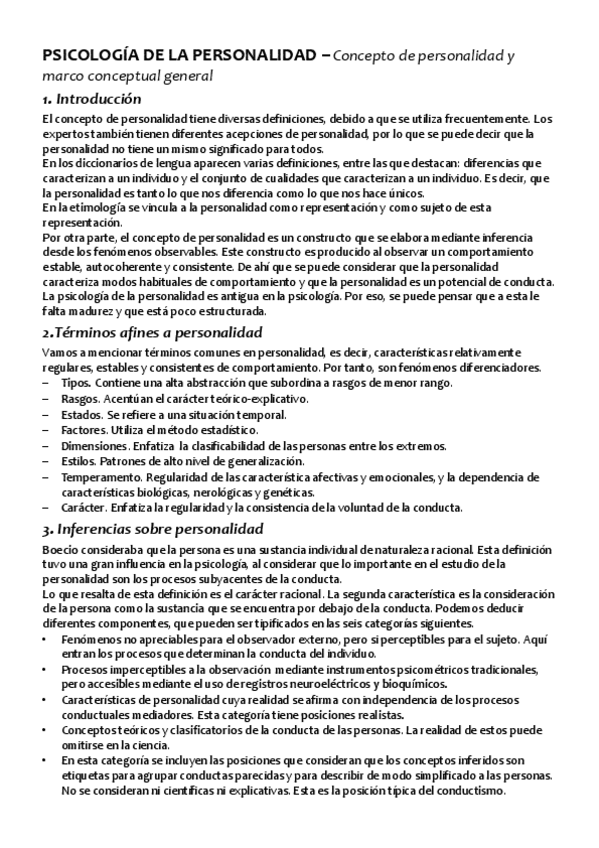 PSICOLOGÍA DE LA PERSONALIDAD – Concepto de personalidad y marco conceptual general

1. Introducción

El concepto de personalidad tiene diversas definiciones, debido a que se utiliza frecuentemente. Los expertos también tienen diferentes acepciones de personalidad, por lo que se puede decir que la personalidad no tiene un mismo significado para todos.
En los diccionarios de lengua aparecen varias definiciones, entre las que destacan: diferencias que caracterizan a un individuo y el conjunto de cualidades que caracterizan a un individuo. Es decir, que la personalidad es tanto lo que nos diferencia como lo que nos hace únicos.
En la etimología se vincula a la personalidad como representación y como sujeto de esta representación.
Por otra parte, el concepto de personalidad es un constructo que se elabora mediante inferencia desde los fenómenos observables. Este constructo es producido al observar un comportamiento estable, autocoherente y consistente. De ahí que se puede considerar que la personalidad caracteriza modos habituales de comportamiento y que la personalidad es un potencial de conducta.
La psicología de la personalidad es antigua en la psicología. Por eso, se puede pensar que a esta le falta madurez y que está poco estructurada.

2.Términos afines a personalidad

Vamos a mencionar términos comunes en personalidad, es decir, características relativamente regulares, estables y consistentes de comportamiento. Por tanto, son fenómenos diferenciadores.
– Tipos. Contiene una alta abstracción que subordina a rasgos de menor rango.
– Rasgos. Acentúan el carácter teórico-explicativo.
– Estados. Se refiere a una situación temporal.
– Factores. Utiliza el método estadístico.
– Dimensiones. Enfatiza la clasificabilidad de las personas entre los extremos.
– Estilos. Patrones de alto nivel de generalización.
– Temperamento. Regularidad de las característica afectivas y emocionales, y la dependencia de características biológicas, nerológicas y genéticas.
– Carácter. Enfatiza la regularidad y la consistencia de la voluntad de la conducta.

3. Inferencias sobre personalidad

Boecio consideraba que la persona es una sustancia individual de naturaleza racional. Esta definición tuvo una gran influencia en la psicología, al considerar que lo importante en el estudio de la personalidad son los procesos subyacentes de la conducta.
Lo que resalta de esta definición es el carácter racional. La segunda característica es la consideración de la persona como la sustancia que se encuentra por debajo de la conducta. Podemos deducir diferentes componentes, que pueden ser tipificados en las seis categorías siguientes.
• Fenómenos no apreciables para el observador externo, pero si perceptibles para el sujeto. Aquí entran los procesos que determinan la conducta del individuo.
• Procesos imperceptibles a la observación mediante instrumentos psicométricos tradicionales, pero accesibles mediante el uso de registros neuroeléctricos y bioquímicos.
• Características de personalidad cuya realidad se afirma con independencia de los procesos conductuales mediadores. Esta categoría tiene posiciones realistas.
• Conceptos teóricos y clasificatorios de la conducta de las personas. La realidad de estos puede omitirse en la ciencia.
• En esta categoría se incluyen las posiciones que consideran que los conceptos inferidos son etiquetas para agrupar conductas parecidas y para describir de modo simplificado a las personas. No se consideran ni científicas ni explicativas. Esta es la posición típica del conductismo.